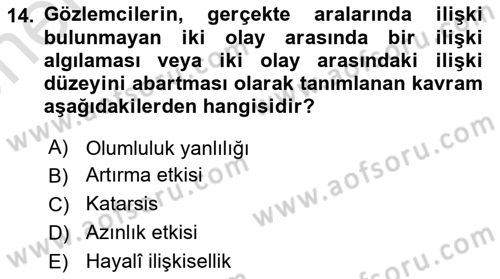 14. Gözlemcilerin, gerçekte aralarında ilişki bulunmayan iki olay arasında bir ilişki algılaması veya iki olay arasındaki ilişki düzeyini abartması olarak tanımlanan kavram aşağıdakilerden hangisidir?

A) Olumluluk yanlılığı
B) Artırma etkisi
C) Katarsis
D) Azınlık etkisi
E) Hayalî ilişkisellik

www.aofsoru.com